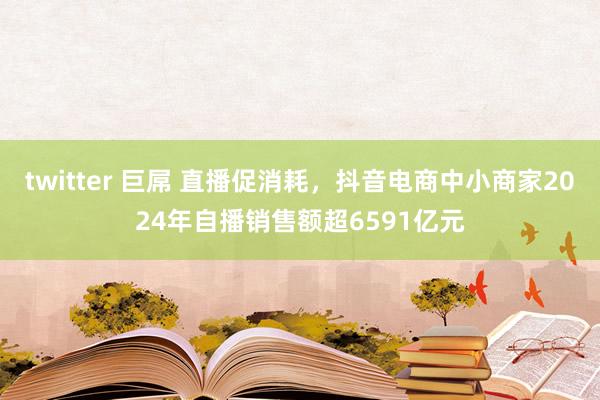 twitter 巨屌 直播促消耗，抖音电商中小商家2024年自播销售额超6591亿元